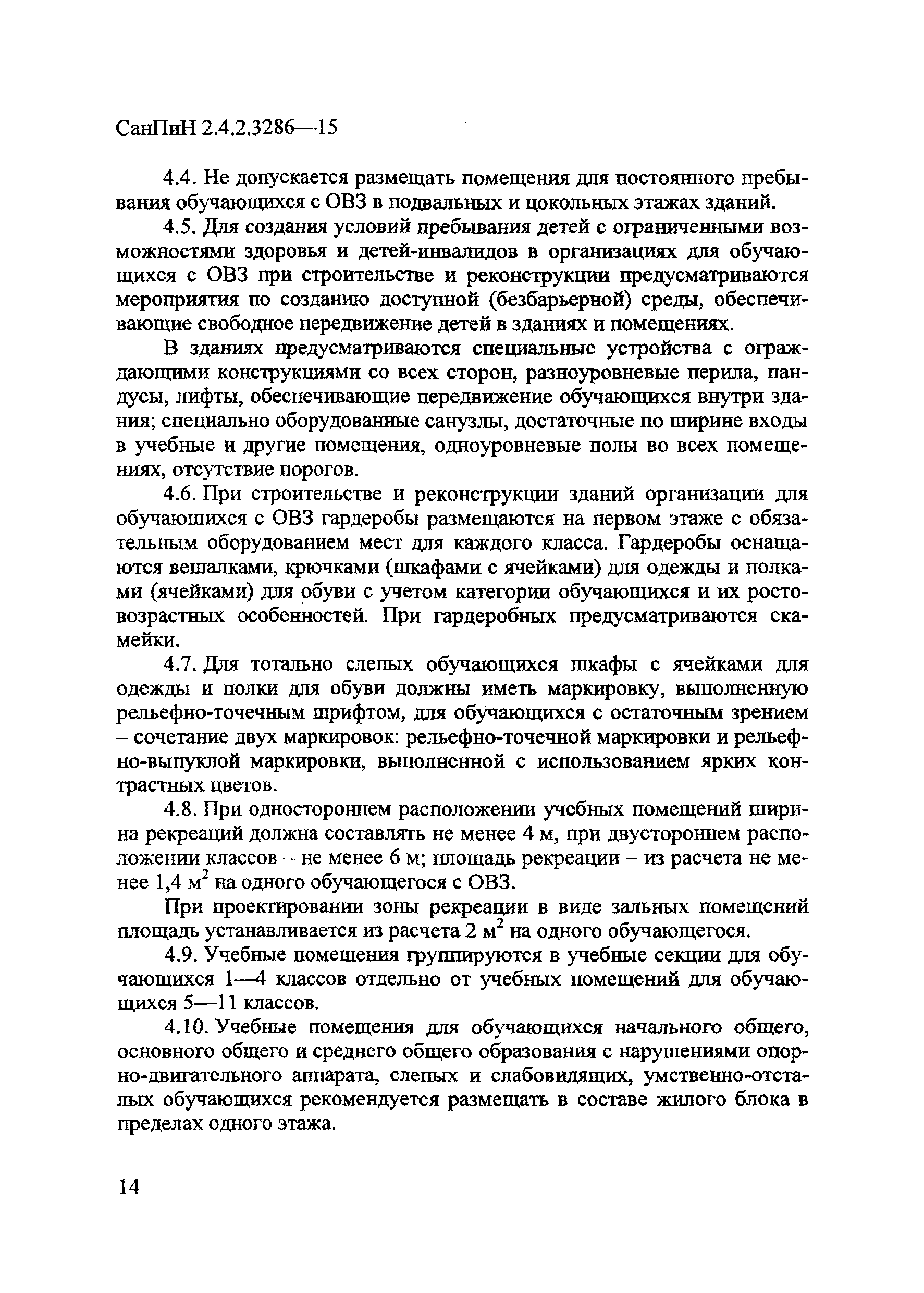 СанПиН 2.4.2.3286—15

4.4. Не допускается размещать помещения для постоянного пребывания обучающихся с ОВЗ в подвальных и цокольных этажах зданий.

4.5. Для создания условий пребывания детей с ограниченными возможностями здоровья и детей-инвалидов в организациях для обучающихся с ОВЗ при строительстве и реконструкции предусматриваются мероприятия по созданию доступной (безбарьерной) среды, обеспечивающие свободное передвижение детей в зданиях и помещениях.

В зданиях предусматриваются специальные устройства с ограждающими конструкциями со всех сторон, разноуровневые перила, пандусы, лифты, обеспечивающие передвижение обучающихся внутри здания; специально оборудованные санузлы, достаточные по ширине входы в учебные и другие помещения, одноуровневые полы во всех помещениях, отсутствие порогов.

4.6. При строительстве и реконструкции зданий организации для обучающихся с ОВЗ гардеробы размещаются на первом этаже с обязательным оборудованием мест для каждого класса. Гардеробы оснащаются вешалками, крючками (шкафами с ячейками) для одежды и полками (ячейками) для обуви с учетом категории обучающихся и их ростовозрастных особенностей. При гардеробных предусматриваются скамейки.

4.7. Для тотально слепых обучающихся шкафы с ячейками для одежды и полки для обуви должны иметь маркировку, выполненную рельефно-точечным шрифтом, для обучающихся с остаточным зрением – сочетание двух маркировок: рельефно-точечной маркировки и рельефно-выпуклой маркировки, выполненной с использованием ярких контрастных цветов.

4.8. При одностороннем расположении учебных помещений ширина рекреаций должна составлять не менее 4 м, при двустороннем расположении классов – не менее 6 м; площадь рекреации – из расчета не менее 1,4 $м^2$ на одного обучающегося с ОВЗ.

При проектировании зоны рекреации в виде зальных помещений площадь устанавливается из расчета 2 $м^2$ на одного обучающегося.

4.9. Учебные помещения группируются в учебные секции для обучающихся 1—4 классов отдельно от учебных помещений для обучающихся 5—11 классов.

4.10. Учебные помещения для обучающихся начального общего, основного общего и среднего общего образования с нарушениями опорно-двигательного аппарата, слепых и слабовидящих, умственно-отсталых обучающихся рекомендуется размещать в составе жилого блока в пределах одного этажа.

14